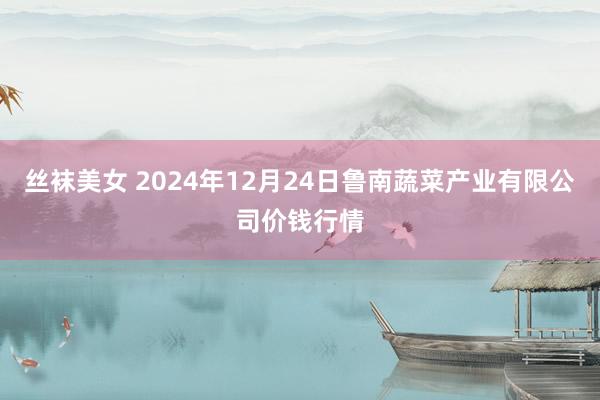 丝袜美女 2024年12月24日鲁南蔬菜产业有限公司价钱行情